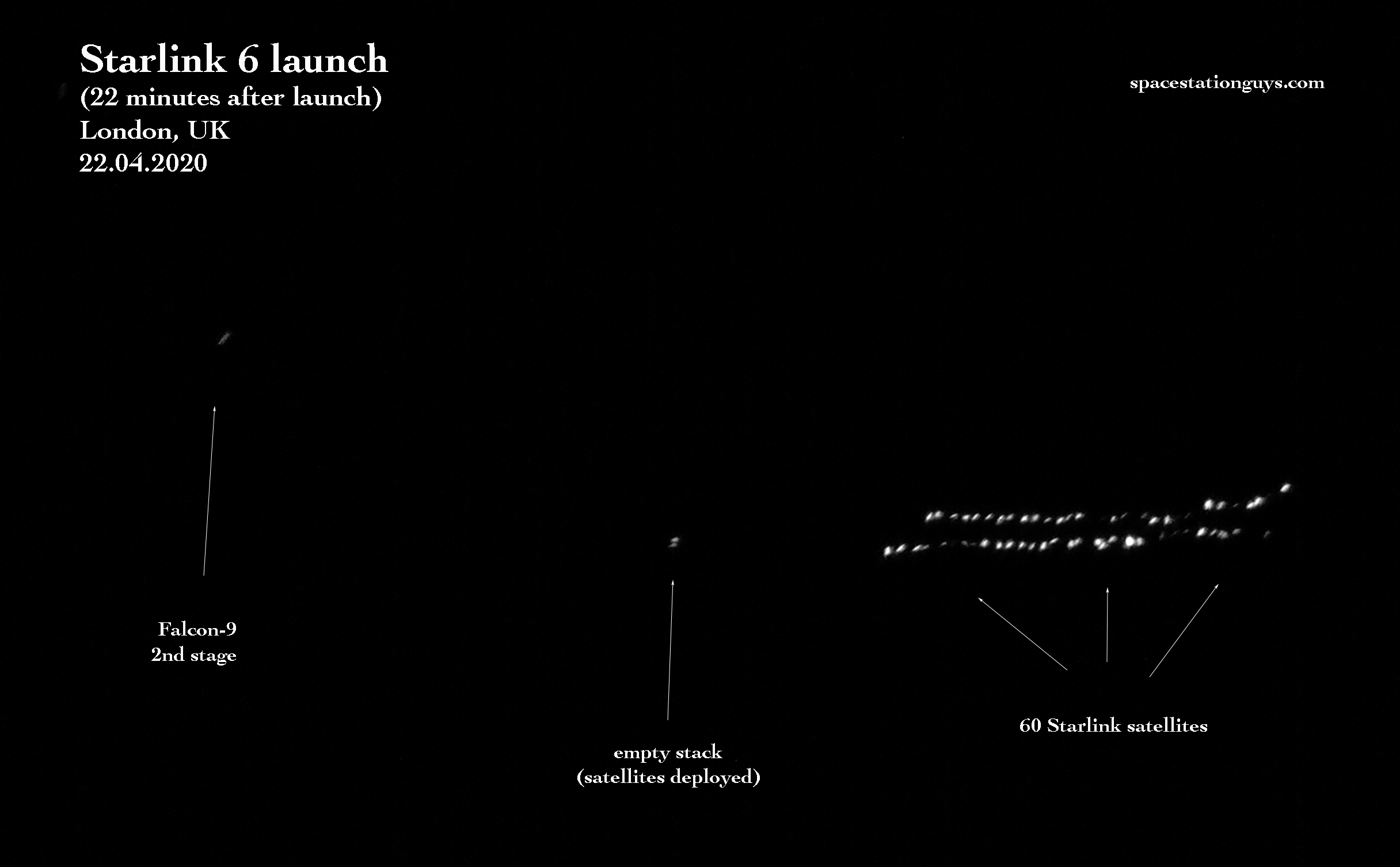 Starlink 6 launch
(22 minutes after launch)
London, UK
22.04.2020

spacestationguys.com

Falcon-9
2nd stage

empty stack
(satellites deployed)

60 Starlink satellites